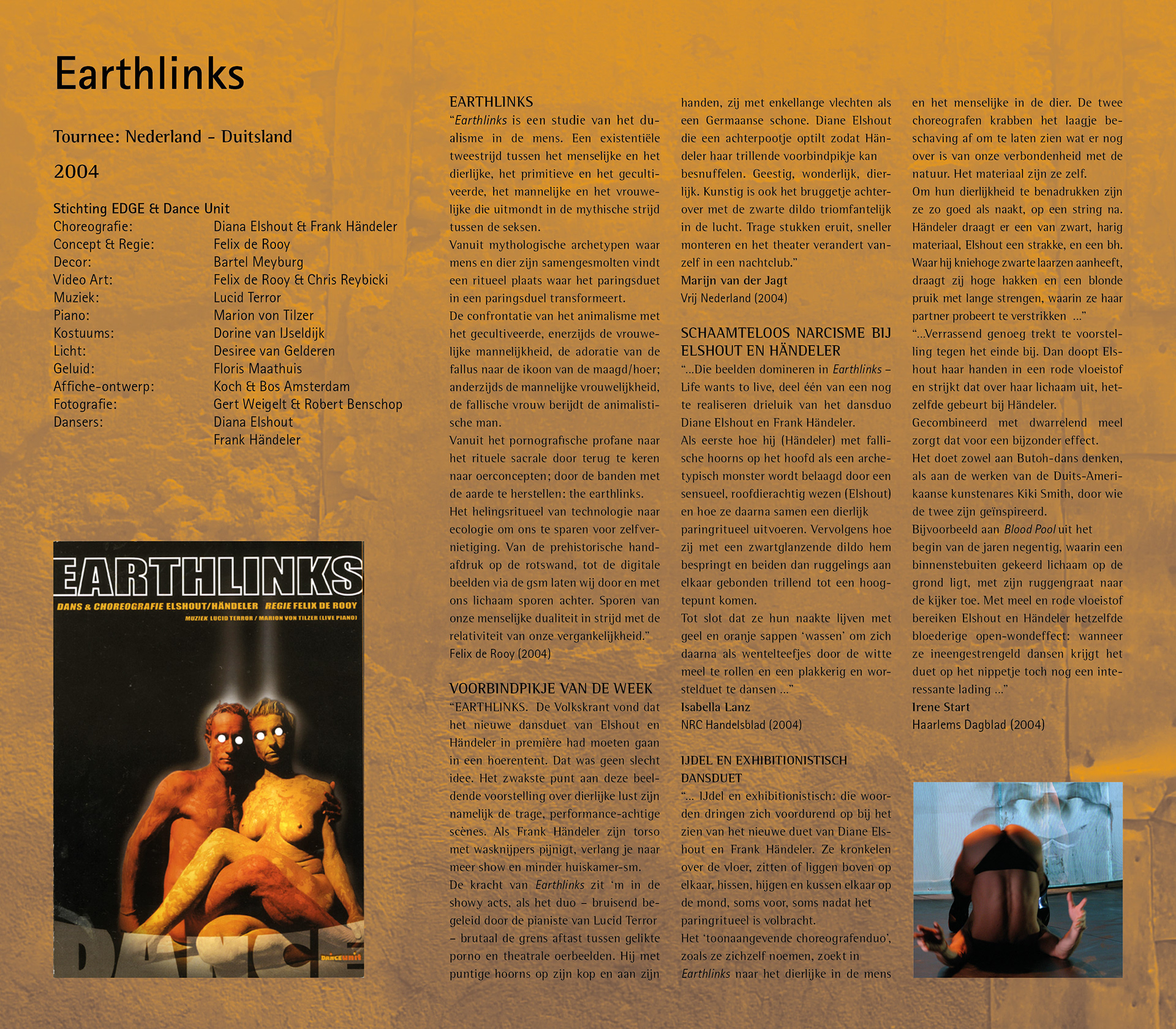 Earthlinks

Tournee: Nederland – Duitsland

2004

Stichting EDGE & Dance Unit

| | |
|---|---|
| Choreografie: | Diana Elshout & Frank Händeler |
| Concept & Regie: | Felix de Rooy |
| Decor: | Bartel Meyburg |
| Video Art: | Felix de Rooy & Chris Reybicki |
| Muziek: | Lucid Terror |
| Piano: | Marion von Tilzer |
| Kostuums: | Dorine van IJseldijk |
| Licht: | Desiree van Gelderen |
| Geluid: | Floris Maathuis |
| Affiche-ontwerp: | Koch & Bos Amsterdam |
| Fotografie: | Gert Weigelt & Robert Benschop |
| Dansers: | Diana Elshout |
| | Frank Händeler |

EARTHLINKS
DANS & CHOREOGRAFIE ELSHOUT/HÄNDELER REGIE FELIX DE ROOY
MUZIEK LUCID TERROR / MARION VON TILZER (LIVE PIANO)
DANCE
DANCEUNIT

EARTHLINKS
“Earthlinks is een studie van het dualisme in de mens. Een existentiële tweestrijd tussen het menselijke en het dierlijke, het primitieve en het gecultiveerde, het mannelijke en het vrouwelijke die uitmondt in de mythische strijd tussen de seksen.
Vanuit mythologische archetypen waar mens en dier zijn samengesmolten vindt een ritueel plaats waar het paringsduet in een paringsduel transformeert.
De confrontatie van het animalisme met het gecultiveerde, enerzijds de vrouwelijke mannelijkheid, de adoratie van de fallus naar de ikoon van de maagd/hoer; anderzijds de mannelijke vrouwelijkheid, de fallische vrouw berijdt de animalistische man.
Vanuit het pornografische profane naar het rituele sacrale door terug te keren naar oerconcepten; door de banden met de aarde te herstellen: the earthlinks.
Het helingsritueel van technologie naar ecologie om ons te sparen voor zelfvernietiging. Van de prehistorische handafdruk op de rotswand, tot de digitale beelden via de gsm laten wij door en met ons lichaam sporen achter. Sporen van onze menselijke dualiteit in strijd met de relativiteit van onze vergankelijkheid.”
Felix de Rooy (2004)

VOORBINDPIKJE VAN DE WEEK
“EARTHLINKS. De Volkskrant vond dat het nieuwe dansduet van Elshout en Händeler in première had moeten gaan in een hoerentent. Dat was geen slecht idee. Het zwakste punt aan deze beeldende voorstelling over dierlijke lust zijn namelijk de trage, performance-achtige scènes. Als Frank Händeler zijn torso met wasknijpers pijnigt, verlang je naar meer show en minder huiskamer-sm.
De kracht van Earthlinks zit ‘m in de showy acts, als het duo – bruisend begeleid door de pianiste van Lucid Terror – brutaal de grens aftast tussen gelikte porno en theatrale oerbeelden. Hij met puntige hoorns op zijn kop en aan zijn handen, zij met enkellange vlechten als een Germaanse schone. Diane Elshout die een achterpootje optilt zodat Händeler haar trillende voorbindpikje kan besnuffelen. Geestig, wonderlijk, dierlijk. Kunstig is ook het bruggetje achterover met de zwarte dildo triomfantelijk in de lucht. Trage stukken eruit, sneller monteren en het theater verandert vanzelf in een nachtclub.”
Marijn van der Jagt
Vrij Nederland (2004)

SCHAAMTELOOS NARCISME BIJ ELSHOUT EN HÄNDELER
“...Die beelden domineren in Earthlinks – Life wants to live, deel één van een nog te realiseren drieluik van het dansduo Diane Elshout en Frank Händeler.
Als eerste hoe hij (Händeler) met fallische hoorns op het hoofd als een archetypisch monster wordt belaagd door een sensueel, roofdierachtig wezen (Elshout) en hoe ze daarna samen een dierlijk paringritueel uitvoeren. Vervolgens hoe zij met een zwartglanzende dildo hem bespringt en beiden dan ruggelings aan elkaar gebonden trillend tot een hoogtepunt komen.
Tot slot dat ze hun naakte lijven met geel en oranje sappen ‘wassen’ om zich daarna als wentelteefjes door de witte meel te rollen en een plakkerig en worstelduet te dansen ...”
Isabella Lanz
NRC Handelsblad (2004)

IJDEL EN EXHIBITIONISTISCH DANSDUET
“... IJdel en exhibitionistisch: die woorden dringen zich voordurend op bij het zien van het nieuwe duet van Diane Elshout en Frank Händeler. Ze kronkelen over de vloer, zitten of liggen boven op elkaar, hissen, hijgen en kussen elkaar op de mond, soms voor, soms nadat het paringritueel is volbracht.
Het ‘toonaangevende choreografenduo’, zoals ze zichzelf noemen, zoekt in Earthlinks naar het dierlijke in de mens en het menselijke in de dier. De twee choreografen krabben het laagje beschaving af om te laten zien wat er nog over is van onze verbondenheid met de natuur. Het materiaal zijn ze zelf.
Om hun dierlijkheid te benadrukken zijn ze zo goed als naakt, op een string na. Händeler draagt er een van zwart, harig materiaal, Elshout een strakke, en een bh. Waar hij kniehoge zwarte laarzen aanheeft, draagt zij hoge hakken en een blonde pruik met lange strengen, waarin ze haar partner probeert te verstrikken ...”
“...Verrassend genoeg trekt te voorstelling tegen het einde bij. Dan doopt Elshout haar handen in een rode vloeistof en strijkt dat over haar lichaam uit, hetzelfde gebeurt bij Händeler.
Gecombineerd met dwarrelend meel zorgt dat voor een bijzonder effect.
Het doet zowel aan Butoh-dans denken, als aan de werken van de Duits-Amerikaanse kunstenares Kiki Smith, door wie de twee zijn geïnspireerd.
Bijvoorbeeld aan Blood Pool uit het begin van de jaren negentig, waarin een binnenstebuiten gekeerd lichaam op de grond ligt, met zijn ruggengraat naar de kijker toe. Met meel en rode vloeistof bereiken Elshout en Händeler hetzelfde bloederige open-wondeffect: wanneer ze ineengestrengeld dansen krijgt het duet op het nippetje toch nog een interessante lading ...”
Irene Start
Haarlems Dagblad (2004)